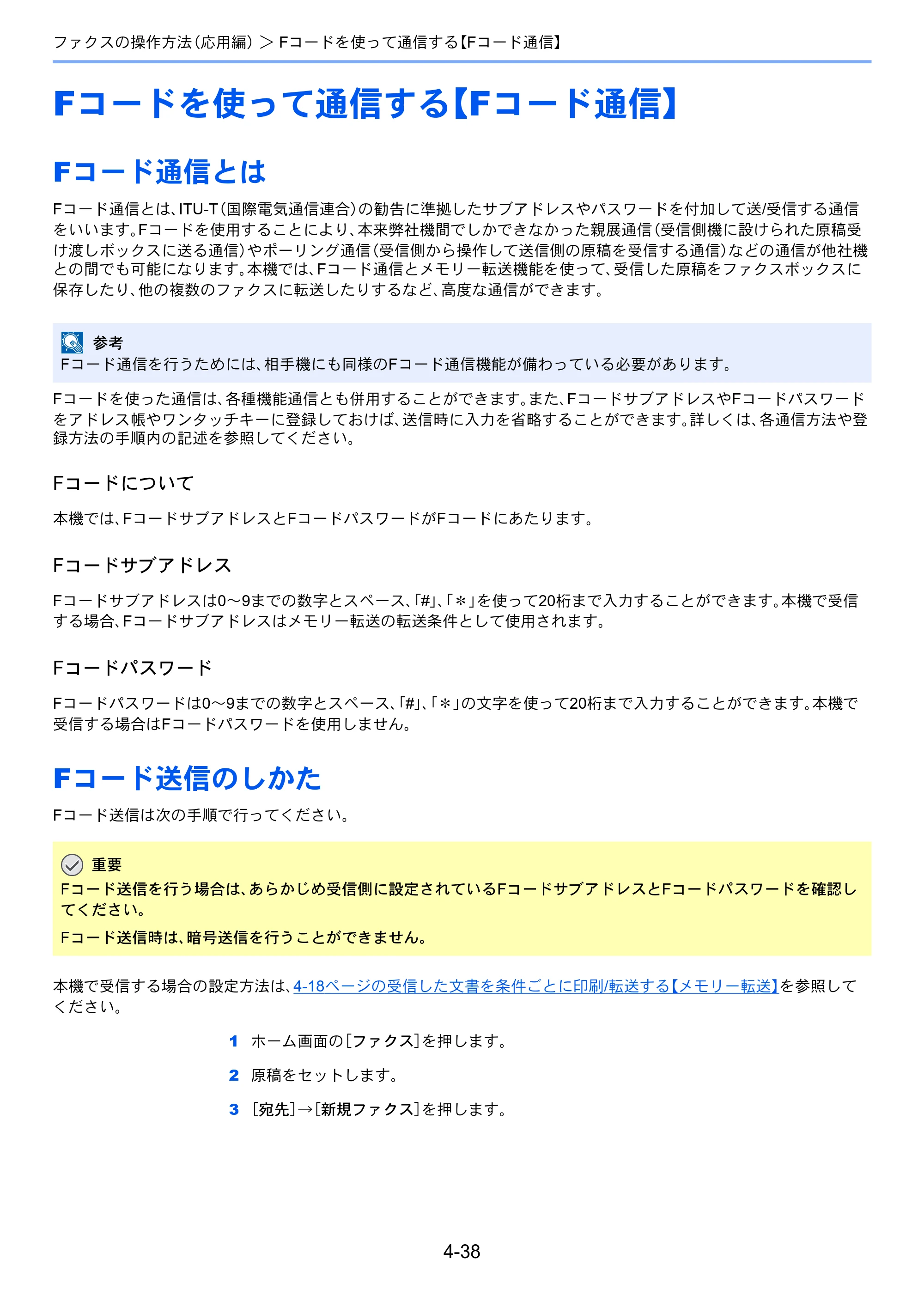 ファクスの操作方法(応用編) > Fコードを使って通信する【Fコード通信】

Fコードを使って通信する【Fコード通信】

Fコード通信とは

Fコード通信とは、ITU-T(国際電気通信連合)の勧告に準拠したサブアドレスやパスワードを付加して送/受信する通信をいいます。Fコードを使用することにより、本来弊社機間でしかできなかった親展通信(受信側機に設けられた原稿受け渡しボックスに送る通信)やポーリング通信(受信側から操作して送信側の原稿を受信する通信)などの通信が他社機との間でも可能になります。本機では、Fコード通信とメモリー転送機能を使って、受信した原稿をファクスボックスに保存したり、他の複数のファクスに転送したりするなど、高度な通信ができます。

参考
Fコード通信を行うためには、相手機にも同様のFコード通信機能が備わっている必要があります。

Fコードを使った通信は、各種機能通信とも併用することができます。また、FコードサブアドレスやFコードパスワードをアドレス帳やワンタッチキーに登録しておけば、送信時に入力を省略することができます。詳しくは、各通信方法や登録方法の手順内の記述を参照してください。

Fコードについて

本機では、FコードサブアドレスとFコードパスワードがFコードにあたります。

Fコードサブアドレス

Fコードサブアドレスは0~9までの数字とスペース、「#」、「*」を使って20桁まで入力することができます。本機で受信する場合、Fコードサブアドレスはメモリー転送の転送条件として使用されます。

Fコードパスワード

Fコードパスワードは0~9までの数字とスペース、「#」、「*」の文字を使って20桁まで入力することができます。本機で受信する場合はFコードパスワードを使用しません。

Fコード送信のしかた

Fコード送信は次の手順で行ってください。

重要
Fコード送信を行う場合は、あらかじめ受信側に設定されているFコードサブアドレスとFコードパスワードを確認してください。

Fコード送信時は、暗号送信を行うことができません。

本機で受信する場合の設定方法は、4-18ページの受信した文書を条件ごとに印刷/転送する【メモリー転送】を参照してください。

1 ホーム画面の[ファクス]を押します。

2 原稿をセットします。

3 [宛先]→[新規ファクス]を押します。

4-38